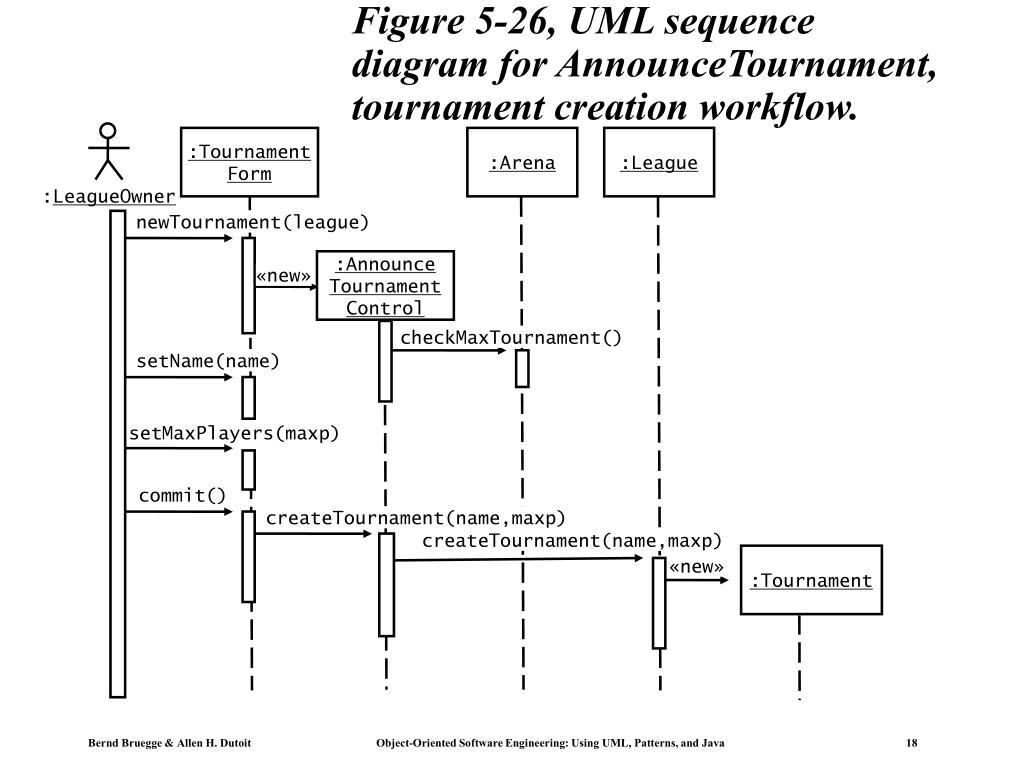 Figure 5-26, UML sequence diagram for AnnounceTournament, tournament creation workflow.

:LeagueOwner

:Tournament
Form

:Arena

:League

newTournament(league)

«new»

:Announce
Tournament
Control

checkMaxTournament()

setName(name)

setMaxPlayers(maxp)

commit()

createTournament(name,maxp)

createTournament(name,maxp)

«new»

:Tournament

Bernd Bruegge & Allen H. Dutoit

Object-Oriented Software Engineering: Using UML, Patterns, and Java

18